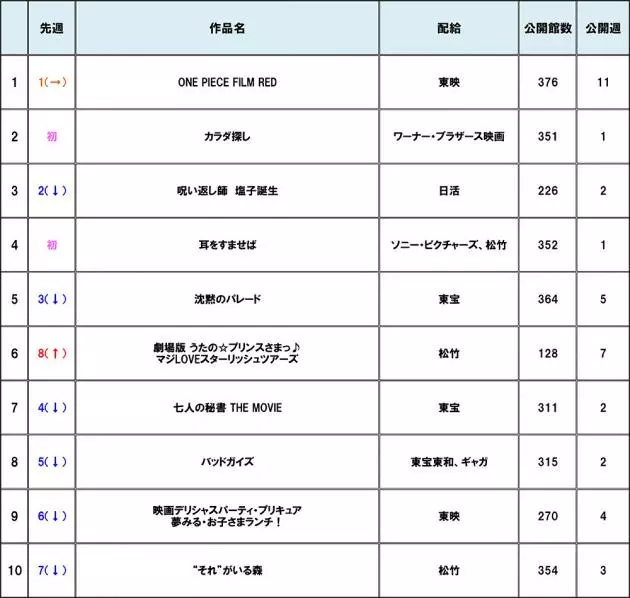 |  | 先週 | 作品名 | 配給 | 公開館数 | 公開週 |
|---|---|---|---|---|---|
| 1 | 1(→) | ONE PIECE FILM RED | 東映 | 376 | 11 |
| 2 | 初 | カラダ探し | ワーナー・ブラザース映画 | 351 | 1 |
| 3 | 2(↓) | 呪い返し師 塩子誕生 | 日活 | 226 | 2 |
| 4 | 初 | 耳をすませば | ソニー・ピクチャーズ、松竹 | 352 | 1 |
| 5 | 3(↓) | 沈黙のパレード | 東宝 | 364 | 5 |
| 6 | 8(↑) | 劇場版 うたの☆プリンスさまっ♪ マジLOVEスターリッシュツアーズ | 松竹 | 128 | 7 |
| 7 | 4(↓) | 七人の秘書 THE MOVIE | 東宝 | 311 | 2 |
| 8 | 5(↓) | バッドガイズ | 東宝東和、ギャガ | 315 | 2 |
| 9 | 6(↓) | 映画デリシャスパーティ・プリキュア 夢みる・お子さまランチ！ | 東映 | 270 | 4 |
| 10 | 7(↓) | “それ”がいる森 | 松竹 | 354 | 3 |